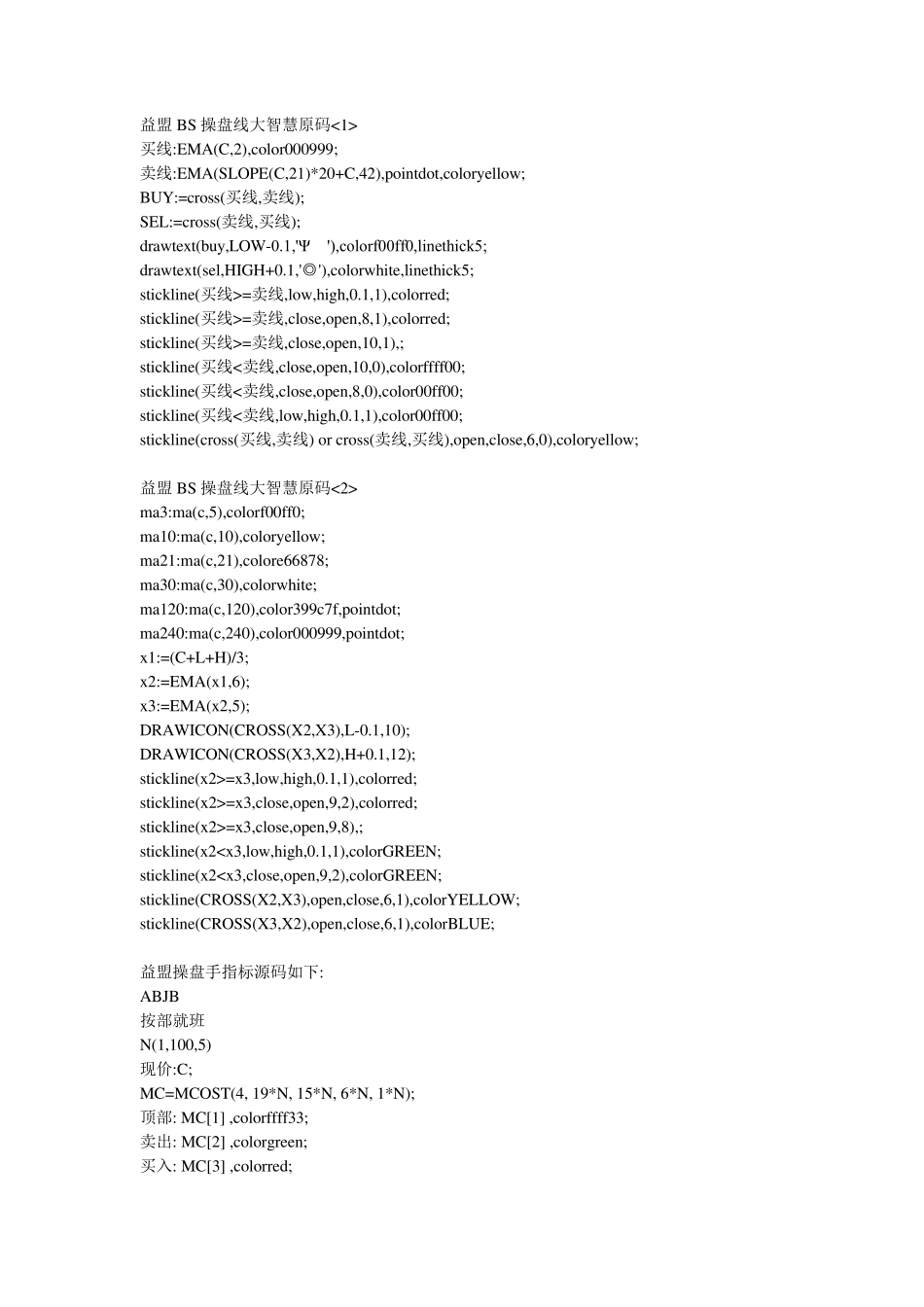 益盟BS操盘线大智慧原码<1>
买线:EMA(C,2),color000999;
卖线:EMA(SLOPE(C,21)*20+C,42),pointdot,coloryellow;
BUY:=cross(买线,卖线);
SEL:=cross(卖线,买线);
drawtext(buy,LOW-0.1,'Ψ '),colorf00ff0,linethick5;
drawtext(sel,HIGH+0.1,'◎'),colorwhite,linethick5;
stickline(买线>=卖线,low,high,0.1,1),colorred;
stickline(买线>=卖线,close,open,8,1),colorred;
stickline(买线>=卖线,close,open,10,1),;
stickline(买线<卖线,close,open,10,0),colorffff00;
stickline(买线<卖线,close,open,8,0),color00ff00;
stickline(买线<卖线,low,high,0.1,1),color00ff00;
stickline(cross(买线,卖线) or cross(卖线,买线),open,close,6,0),coloryellow;

益盟BS操盘线大智慧原码<2>
ma3:ma(c,5),colorf00ff0;
ma10:ma(c,10),coloryellow;
ma21:ma(c,21),colore66878;
ma30:ma(c,30),colorwhite;
ma120:ma(c,120),color399c7f,pointdot;
ma240:ma(c,240),color000999,pointdot;
x1:=(C+L+H)/3;
x2:=EMA(x1,6);
x3:=EMA(x2,5);
DRAWICON(CROSS(X2,X3),L-0.1,10);
DRAWICON(CROSS(X3,X2),H+0.1,12);
stickline(x2>=x3,low,high,0.1,1),colorred;
stickline(x2>=x3,close,open,9,2),colorred;
stickline(x2>=x3,close,open,9,8),;
stickline(x2<x3,low,high,0.1,1),colorGREEN;
stickline(x2<x3,close,open,9,2),colorGREEN;
stickline(CROSS(X2,X3),open,close,6,1),colorYELLOW;
stickline(CROSS(X3,X2),open,close,6,1),colorBLUE;

益盟操盘手指标源码如下:
ABJB
按部就班
N(1,100,5)
现价:C;
MC=MCOST(4, 19*N, 15*N, 6*N, 1*N);
顶部: MC[1] ,colorffff33;
卖出: MC[2] ,colorgreen;
买入: MC[3] ,colorred;